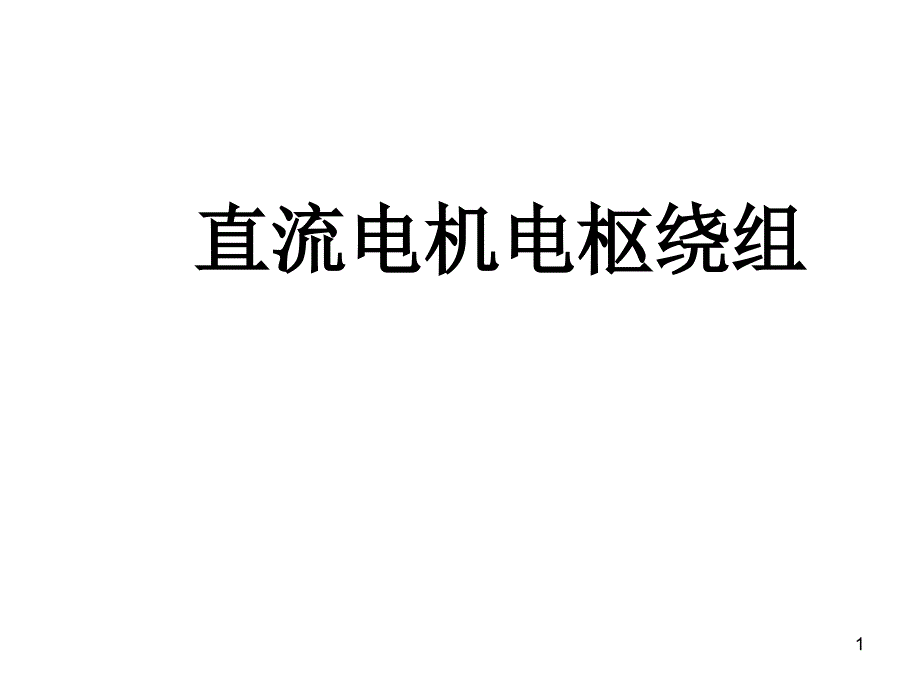 直流电机电枢绕组

1